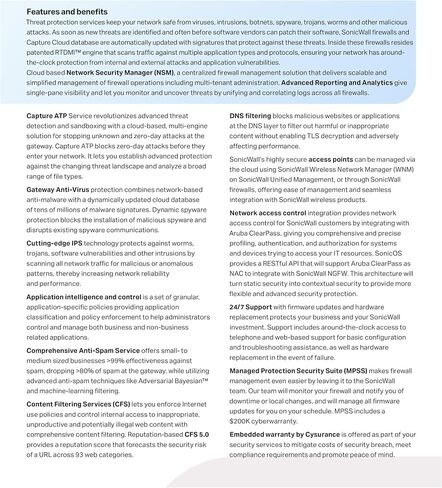 Features and benefits

Threat protection services keep your network safe from viruses, intrusions, botnets, spyware, trojans, worms and other malicious attacks. As soon as new threats are identified and often before software vendors can patch their software, SonicWall firewalls and Capture Cloud database are automatically updated with signatures that protect against these threats. Inside these firewalls resides patented RTDMI™ engine that scans traffic against multiple application types and protocols, ensuring your network has around-the-clock protection from internal and external attacks and application vulnerabilities.
Cloud based Network Security Manager (NSM), a centralized firewall management solution that delivers scalable and simplified management of firewall operations including multi-tenant administration. Advanced Reporting and Analytics give single-pane visibility and let you monitor and uncover threats by unifying and correlating logs across all firewalls.

Capture ATP Service revolutionizes advanced threat detection and sandboxing with a cloud-based, multi-engine solution for stopping unknown and zero-day attacks at the gateway. Capture ATP blocks zero-day attacks before they enter your network. It lets you establish advanced protection against the changing threat landscape and analyze a broad range of file types.

Gateway Anti-Virus protection combines network-based anti-malware with a dynamically updated cloud database of tens of millions of malware signatures. Dynamic spyware protection blocks the installation of malicious spyware and disrupts existing spyware communications.

Cutting-edge IPS technology protects against worms, trojans, software vulnerabilities and other intrusions by scanning all network traffic for malicious or anomalous patterns, thereby increasing network reliability and performance.

Application intelligence and control is a set of granular, application-specific policies providing application classification and policy enforcement to help administrators control and manage both business and non-business related applications.

Comprehensive Anti-Spam Service offers small- to medium sized businesses >99% effectiveness against spam, dropping >80% of spam at the gateway, while utilizing advanced anti-spam techniques like Adversarial Bayesian™ and machine-learning filtering.

Content Filtering Services (CFS) lets you enforce Internet use policies and control internal access to inappropriate, unproductive and potentially illegal web content with comprehensive content filtering. Reputation-based CFS 5.0 provides a reputation score that forecasts the security risk of a URL across 93 web categories.

DNS filtering blocks malicious websites or applications at the DNS layer to filter out harmful or inappropriate content without enabling TLS decryption and adversely affecting performance.

SonicWall's highly secure access points can be managed via the cloud using SonicWall Wireless Network Manager (WNM) on SonicWall Unified Management, or through SonicWall firewalls, offering ease of management and seamless integration with SonicWall wireless products.

Network access control integration provides network access control for SonicWall customers by integrating with Aruba ClearPass, giving you comprehensive and precise profiling, authentication, and authorization for systems and devices trying to access your IT resources. SonicOS provides a RESTful API that will support Aruba ClearPass as NAC to integrate with SonicWall NGFW. This architecture will turn static security into contextual security to provide more flexible and advanced security protection.

24/7 Support with firmware updates and hardware replacement protects your business and your SonicWall investment. Support includes around-the-clock access to telephone and web-based support for basic configuration and troubleshooting assistance, as well as hardware replacement in the event of failure.

Managed Protection Security Suite (MPSS) makes firewall management even easier by leaving it to the SonicWall team. Our team will monitor your firewall and notify you of downtime or local changes, and will manage all firmware updates for you on your schedule. MPSS includes a $200K cyberwarranty.

Embedded warranty by Cysurance is offered as part of your security services to mitigate costs of security breach, meet compliance requirements and promote peace of mind.